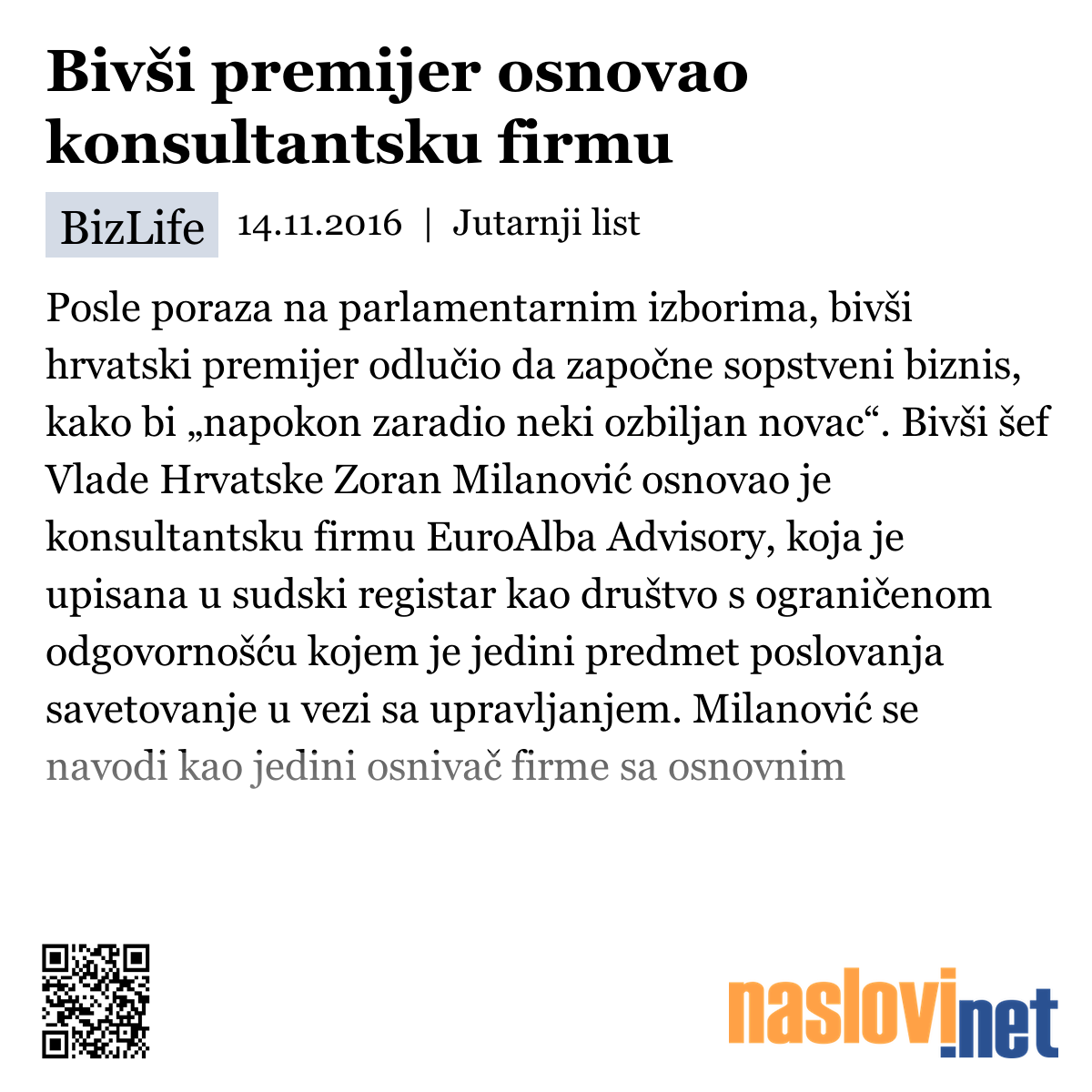 Bivši premijer osnovao konsultantsku firmu

BizLife 14.11.2016 | Jutarnji list

Posle poraza na parlamentarnim izborima, bivši hrvatski premijer odlučio da započne sopstveni biznis, kako bi „napokon zaradio neki ozbiljan novac“. Bivši šef Vlade Hrvatske Zoran Milanović osnovao je konsultantsku firmu EuroAlba Advisory, koja je upisana u sudski registar kao društvo s ograničenom odgovornošću kojem je jedini predmet poslovanja savetovanje u vezi sa upravljanjem. Milanović se navodi kao jedini osnivač firme sa osnovnim

naslovi.net